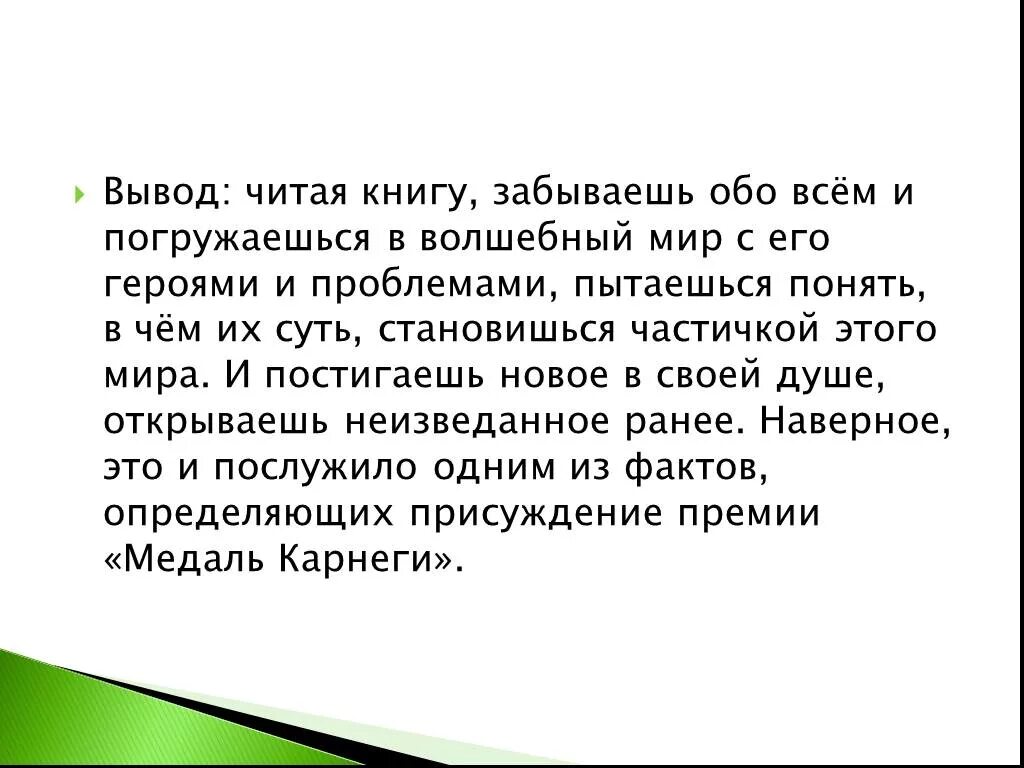 Вывод: читая книгу, забываешь обо всём и погружаешься в волшебный мир с его героями и проблемами, пытаешься понять, в чём их суть, становишься частичкой этого мира. И постигаешь новое в своей душе, открываешь неизведанное ранее. Наверное, это и послужило одним из фактов, определяющих присуждение премии «Медаль Карнеги».